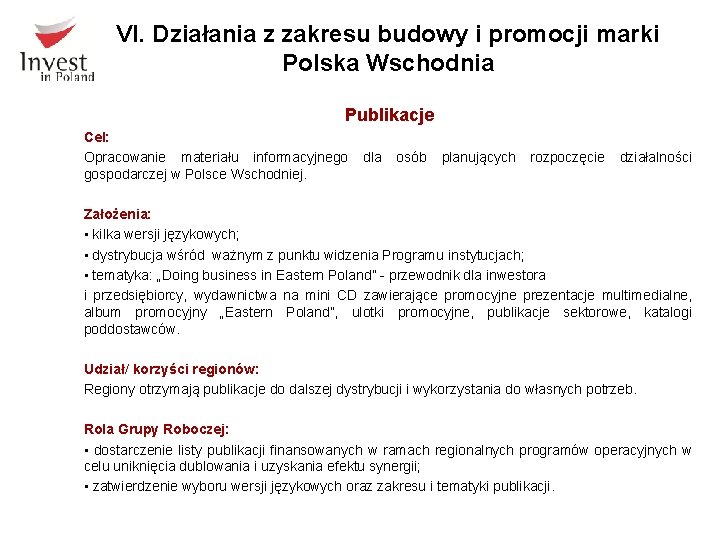 Invest in Poland

VI. Działania z zakresu budowy i promocji marki Polska Wschodnia

Publikacje

Cel:
Opracowanie materiału informacyjnego dla osób planujących rozpoczęcie działalności gospodarczej w Polsce Wschodniej.

Założenia:
• kilka wersji językowych;
• dystrybucja wśród ważnym z punktu widzenia Programu instytucjach;
• tematyka: „Doing business in Eastern Poland" - przewodnik dla inwestora
i przedsiębiorcy, wydawnictwa na mini CD zawierające promocyjne prezentacje multimedialne, album promocyjny „Eastern Poland", ulotki promocyjne, publikacje sektorowe, katalogi poddostawców.

Udział/ korzyści regionów:
Regiony otrzymają publikacje do dalszej dystrybucji i wykorzystania do własnych potrzeb.

Rola Grupy Roboczej:
• dostarczenie listy publikacji finansowanych w ramach regionalnych programów operacyjnych w celu uniknięcia dublowania i uzyskania efektu synergii;
• zatwierdzenie wyboru wersji językowych oraz zakresu i tematyki publikacji.